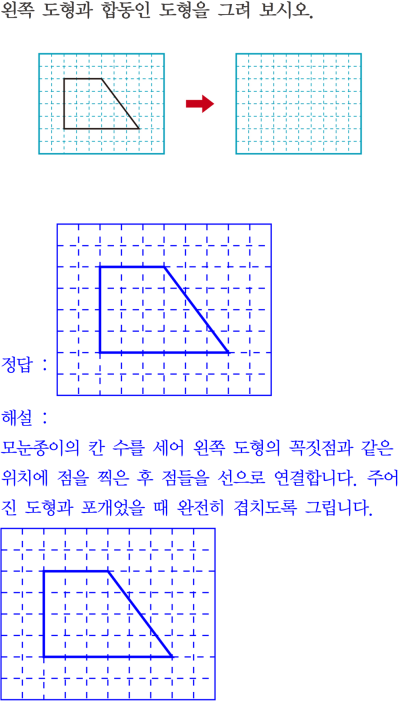 왼쪽 도형과 합동인 도형을 그려 보시오.

정답 :

해설 :
모눈종이의 칸 수를 세어 왼쪽 도형의 꼭짓점과 같은 위치에 점을 찍은 후 점들을 선으로 연결합니다. 주어진 도형과 포개었을 때 완전히 겹치도록 그립니다.